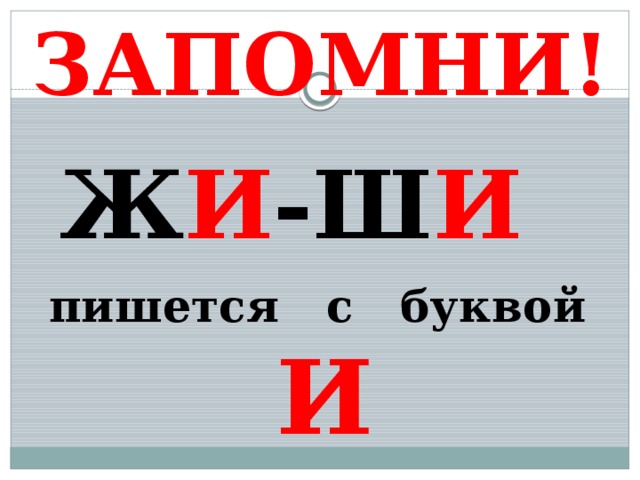 ЗАПОМНИ!

ЖИ-ШИ

пишется с буквой

И